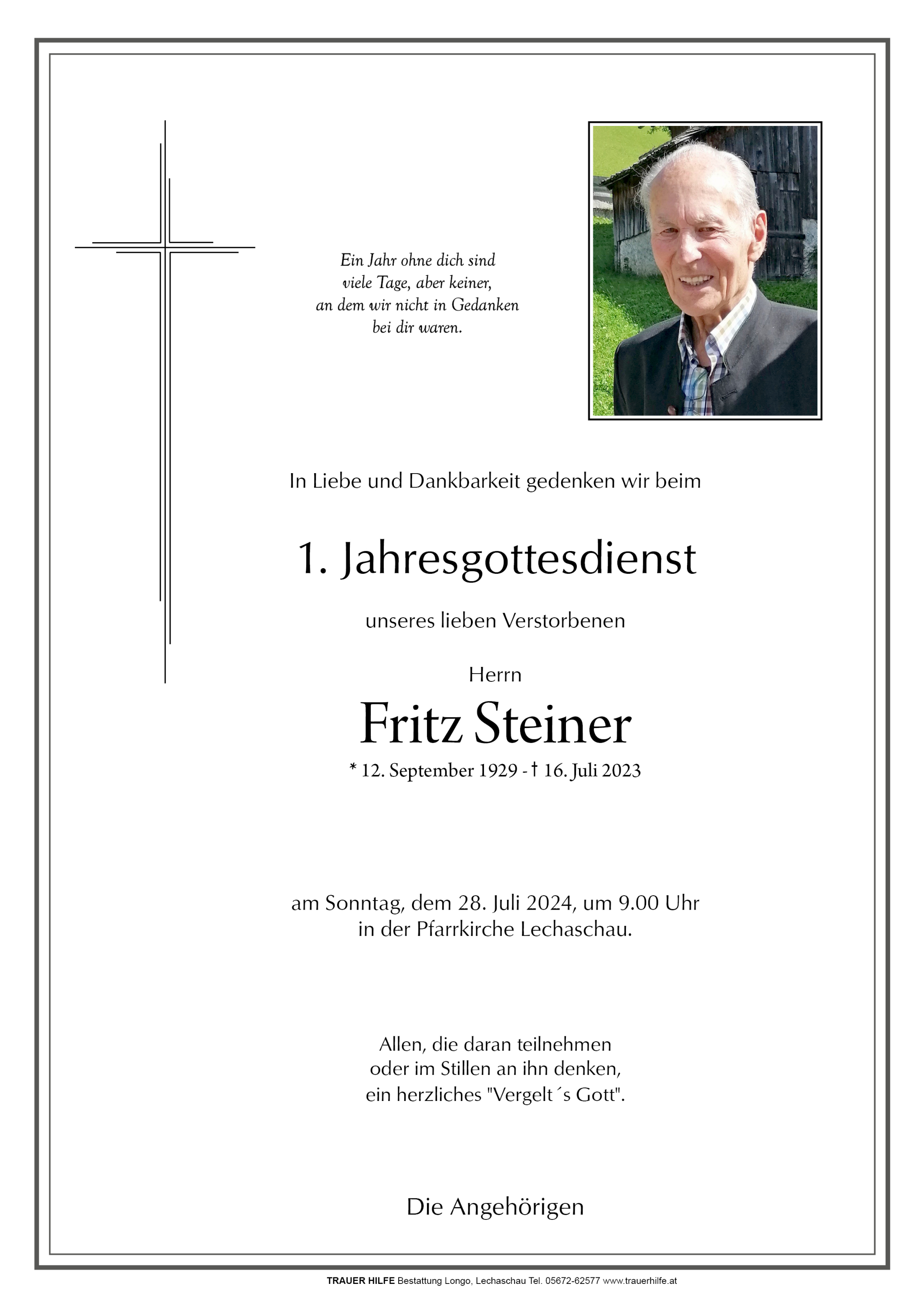 Ein Jahr ohne dich sind
viele Tage, aber keiner,
an dem wir nicht in Gedanken
bei dir waren.

In Liebe und Dankbarkeit gedenken wir beim

1. Jahresgottesdienst

unseres lieben Verstorbenen

Herrn

Fritz Steiner

* 12. September 1929 - † 16. Juli 2023

am Sonntag, dem 28. Juli 2024, um 9.00 Uhr
in der Pfarrkirche Lechaschau.

Allen, die daran teilnehmen
oder im Stillen an ihn denken,
ein herzliches "Vergelt´s Gott".

Die Angehörigen

TRAUER HILFE Bestattung Longo, Lechaschau Tel. 05672-62577 www.trauerhilfe.at